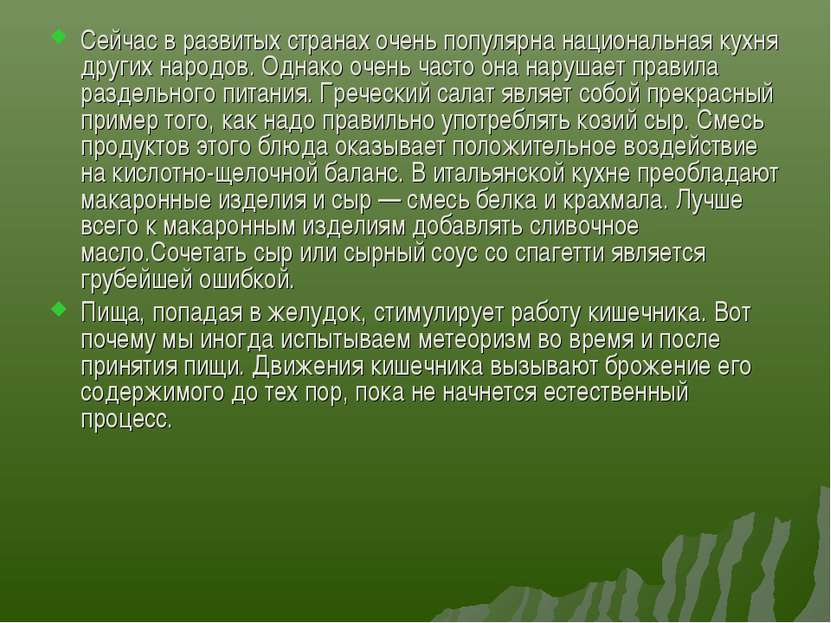 Сейчас в развитых странах очень популярна национальная кухня других народов. Однако очень часто она нарушает правила раздельного питания. Греческий салат являет собой прекрасный пример того, как надо правильно употреблять козий сыр. Смесь продуктов этого блюда оказывает положительное воздействие на кислотно-щелочной баланс. В итальянской кухне преобладают макаронные изделия и сыр — смесь белка и крахмала. Лучше всего к макаронным изделиям добавлять сливочное масло.Сочетать сыр или сырный соус со спагетти является грубейшей ошибкой.

Пища, попадая в желудок, стимулирует работу кишечника. Вот почему мы иногда испытываем метеоризм во время и после принятия пищи. Движения кишечника вызывают брожение его содержимого до тех пор, пока не начнется естественный процесс.